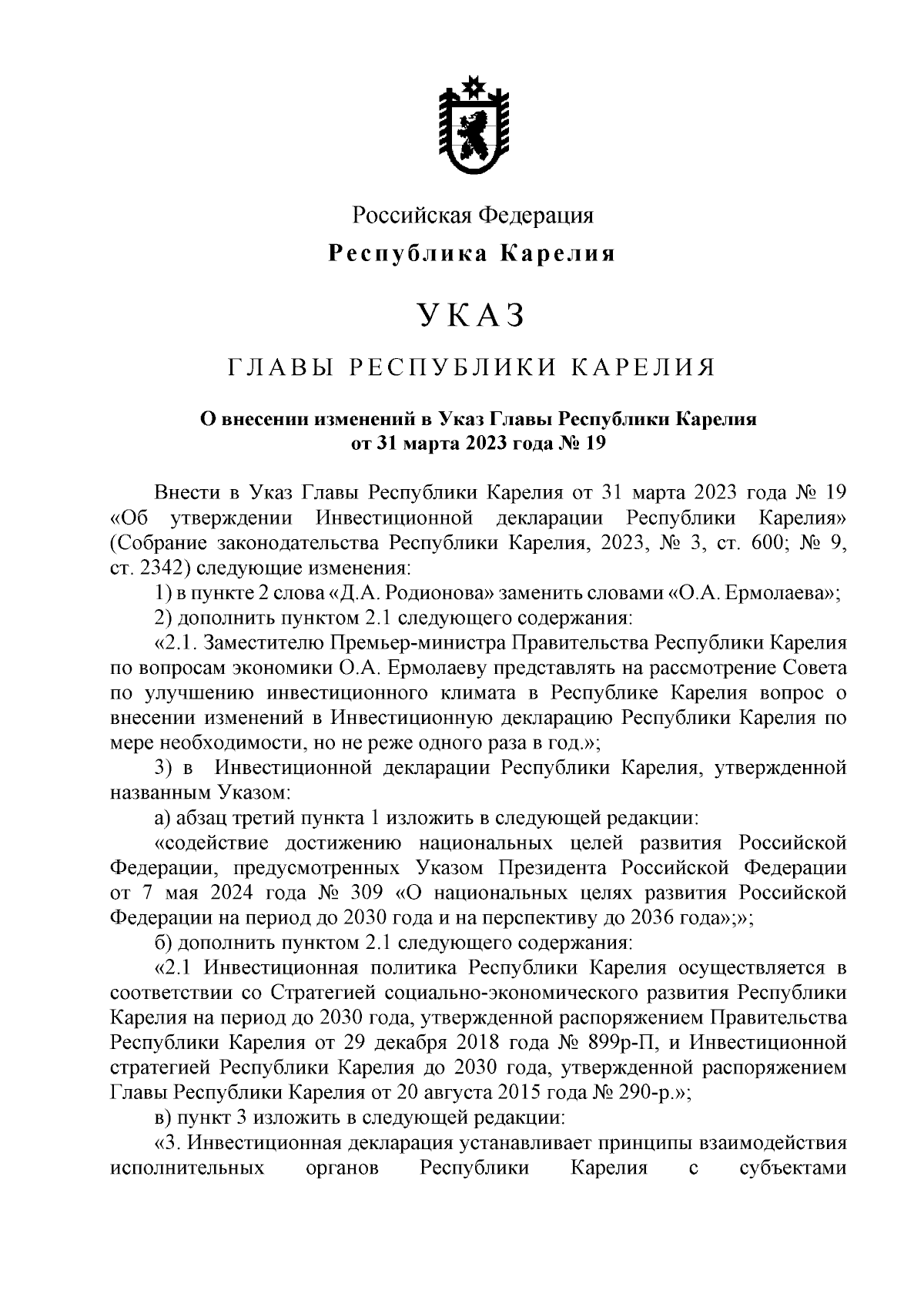 Российская Федерация

Республика Карелия

УКАЗ

ГЛАВЫ РЕСПУБЛИКИ КАРЕЛИЯ

О внесении изменений в Указ Главы Республики Карелия от 31 марта 2023 года № 19

Внести в Указ Главы Республики Карелия от 31 марта 2023 года № 19 «Об утверждении Инвестиционной декларации Республики Карелия» (Собрание законодательства Республики Карелия, 2023, № 3, ст. 600; № 9, ст. 2342) следующие изменения:

1) в пункте 2 слова «Д.А. Родионова» заменить словами «О.А. Ермолаева»;

2) дополнить пунктом 2.1 следующего содержания:

«2.1. Заместителю Премьер-министра Правительства Республики Карелия по вопросам экономики О.А. Ермолаеву представлять на рассмотрение Совета по улучшению инвестиционного климата в Республике Карелия вопрос о внесении изменений в Инвестиционную декларацию Республики Карелия по мере необходимости, но не реже одного раза в год.»;

3) в Инвестиционной декларации Республики Карелия, утвержденной названным Указом:

а) абзац третий пункта 1 изложить в следующей редакции:

«содействие достижению национальных целей развития Российской Федерации, предусмотренных Указом Президента Российской Федерации от 7 мая 2024 года № 309 «О национальных целях развития Российской Федерации на период до 2030 года и на перспективу до 2036 года»;»;

б) дополнить пунктом 2.1 следующего содержания:

«2.1 Инвестиционная политика Республики Карелия осуществляется в соответствии со Стратегией социально-экономического развития Республики Карелия на период до 2030 года, утвержденной распоряжением Правительства Республики Карелия от 29 декабря 2018 года № 899р-П, и Инвестиционной стратегией Республики Карелия до 2030 года, утвержденной распоряжением Главы Республики Карелия от 20 августа 2015 года № 290-р.»;

в) пункт 3 изложить в следующей редакции:

«3. Инвестиционная декларация устанавливает принципы взаимодействия исполнительных органов Республики Карелия с субъектами